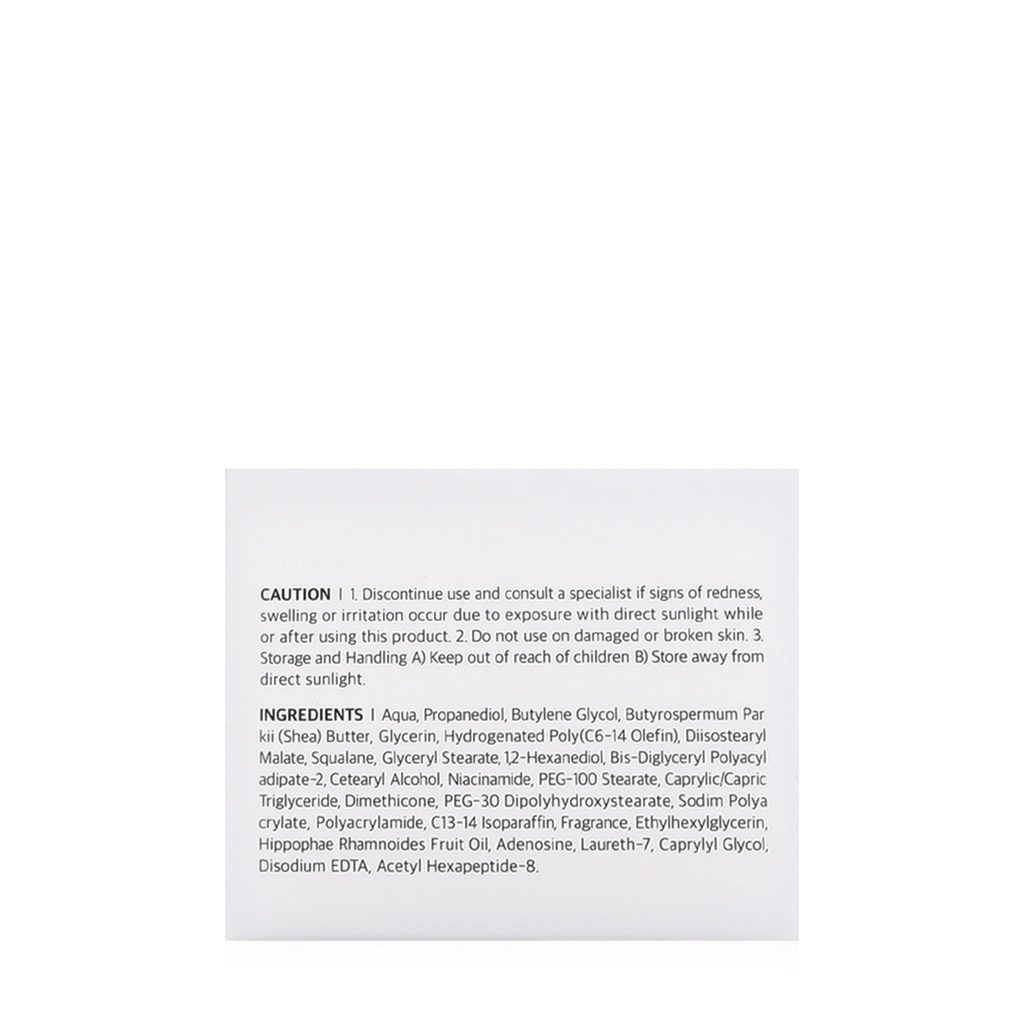 CAUTION | 1. Discontinue use and consult a specialist if signs of redness, swelling or irritation occur due to exposure with direct sunlight while or after using this product. 2. Do not use on damaged or broken skin. 3. Storage and Handling A) Keep out of reach of children B) Store away from direct sunlight.

INGREDIENTS | Aqua, Propanediol, Butylene Glycol, Butyrospermum Par kii (Shea) Butter, Glycerin, Hydrogenated Poly(C6-14 Olefin), Diisostearyl Malate, Squalane, Glyceryl Stearate, 1,2-Hexanediol, Bis-Diglyceryl Polyacyl adipate-2, Cetearyl Alcohol, Niacinamide, PEG-100 Stearate, Caprylic/Capric Triglyceride, Dimethicone, PEG-30 Dipolyhydroxystearate, Sodim Polya crylate, Polyacrylamide, C13-14 Isoparaffin, Fragrance, Ethylhexylglycerin, Hippophae Rhamnoides Fruit Oil, Adenosine, Laureth-7, Caprylyl Glycol, Disodium EDTA, Acetyl Hexapeptide-8.